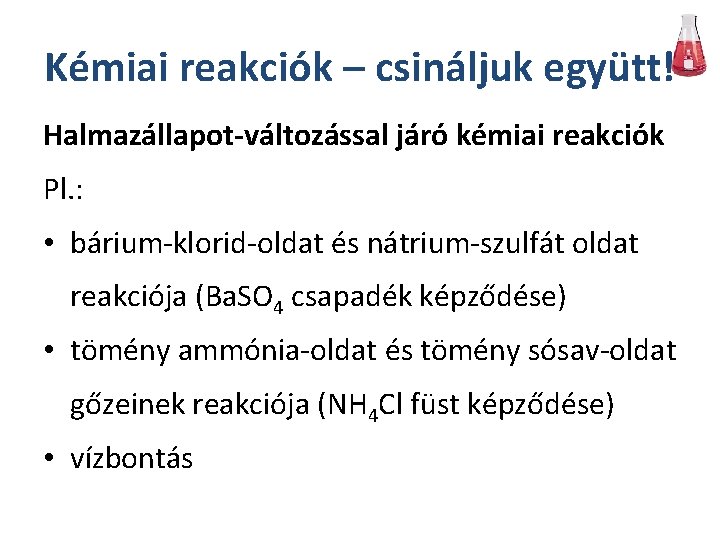 Kémiai reakciók – csináljuk együtt!

Halmazállapot-változással járó kémiai reakciók

Pl.:

• bárium-klorid-oldat és nátrium-szulfát oldat reakciója ($BaSO_4$ csapadék képződése)
• tömény ammónia-oldat és tömény sósav-oldat gőzeinek reakciója ($NH_4Cl$ füst képződése)
• vízbontás